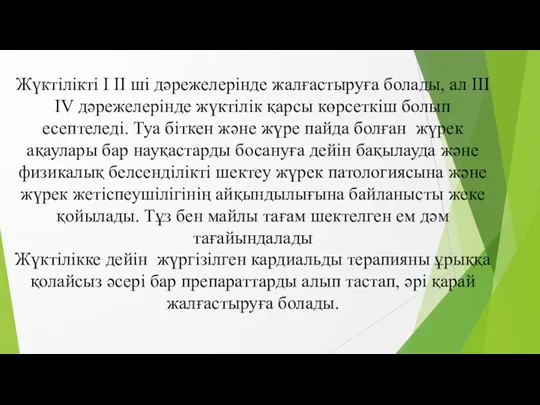 Жүктілікті I II ші дәрежелерінде жалғастыруға болады, ал III IV дәрежелерінде жүктілік қарсы көрсеткіш болып есептеледі. Туа біткен және жүре пайда болған жүрек ақаулары бар науқастарды босануға дейін бақылауда және физикалық белсенділікті шектеу жүрек патологиясына және жүрек жетіспеушілігінің айқындылығына байланысты жеке қойылады. Тұз бен майлы тағам шектелген ем дәм тағайындалады
Жүктілікке дейін жүргізілген кардиальды терапияны ұрыққа қолайсыз әсері бар препараттарды алып тастап, әрі қарай жалғастыруға болады.